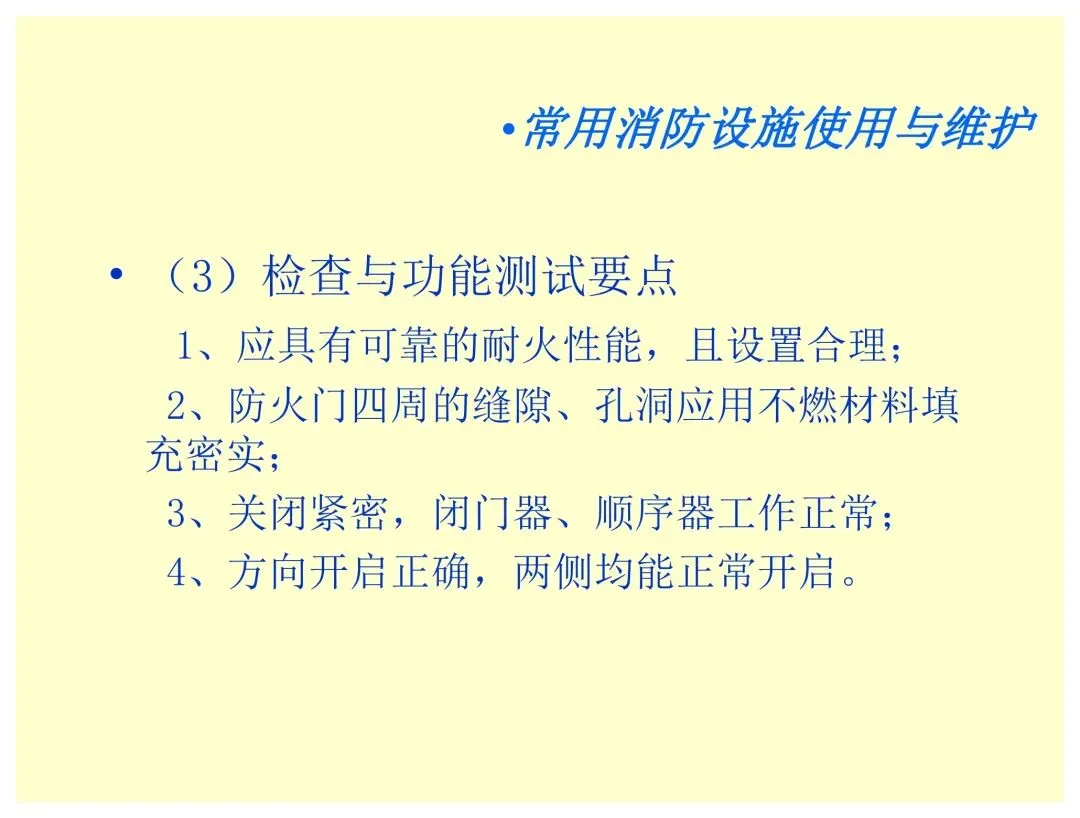 •常用消防设施使用与维护

• （3）检查与功能测试要点

1、应具有可靠的耐火性能，且设置合理；

2、防火门四周的缝隙、孔洞应用不燃材料填充密实；

3、关闭紧密，闭门器、顺序器工作正常；

4、方向开启正确，两侧均能正常开启。